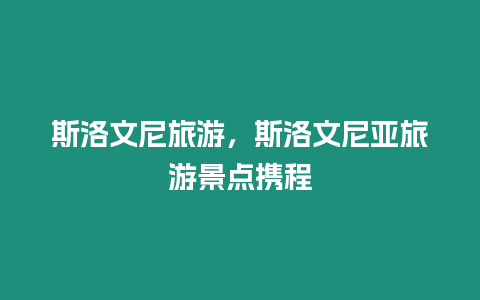 斯洛文尼旅游，斯洛文尼亚旅游景点携程